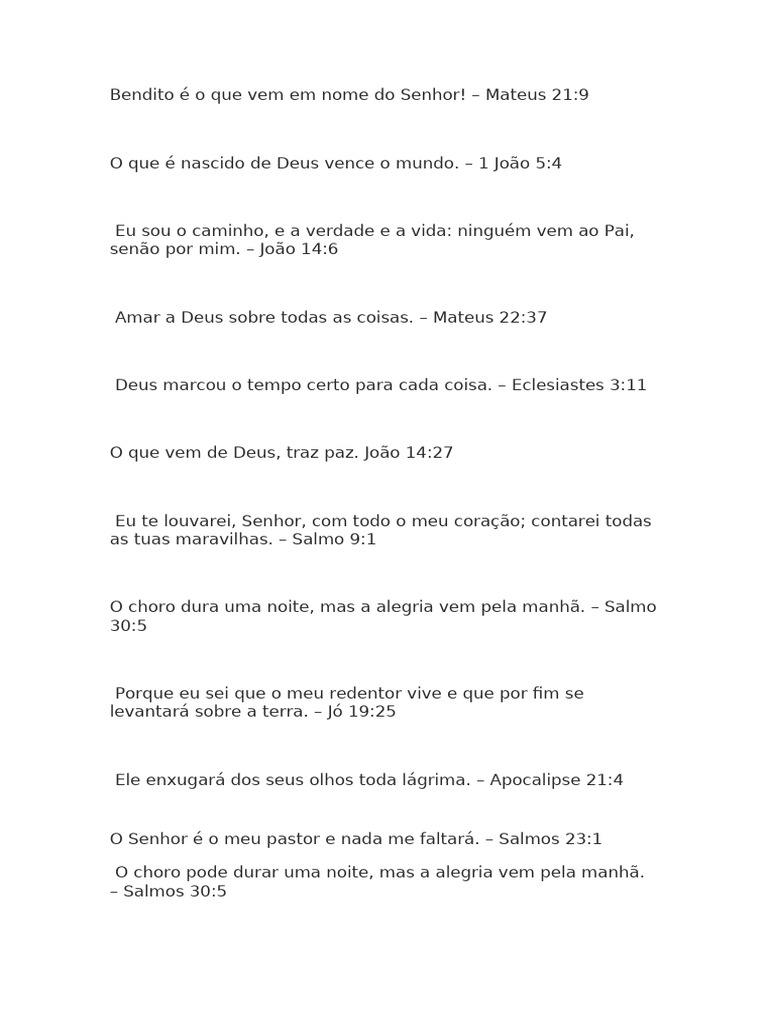 Bendito é o que vem em nome do Senhor! – Mateus 21:9

O que é nascido de Deus vence o mundo. – 1 João 5:4

Eu sou o caminho, e a verdade e a vida: ninguém vem ao Pai, senão por mim. – João 14:6

Amar a Deus sobre todas as coisas. – Mateus 22:37

Deus marcou o tempo certo para cada coisa. – Eclesiastes 3:11

O que vem de Deus, traz paz. João 14:27

Eu te louvarei, Senhor, com todo o meu coração; contarei todas as tuas maravilhas. – Salmo 9:1

O choro dura uma noite, mas a alegria vem pela manhã. – Salmo 30:5

Porque eu sei que o meu redentor vive e que por fim se levantará sobre a terra. – Jó 19:25

Ele enxugará dos seus olhos toda lágrima. – Apocalipse 21:4

O Senhor é o meu pastor e nada me faltará. – Salmos 23:1

O choro pode durar uma noite, mas a alegria vem pela manhã. – Salmos 30:5